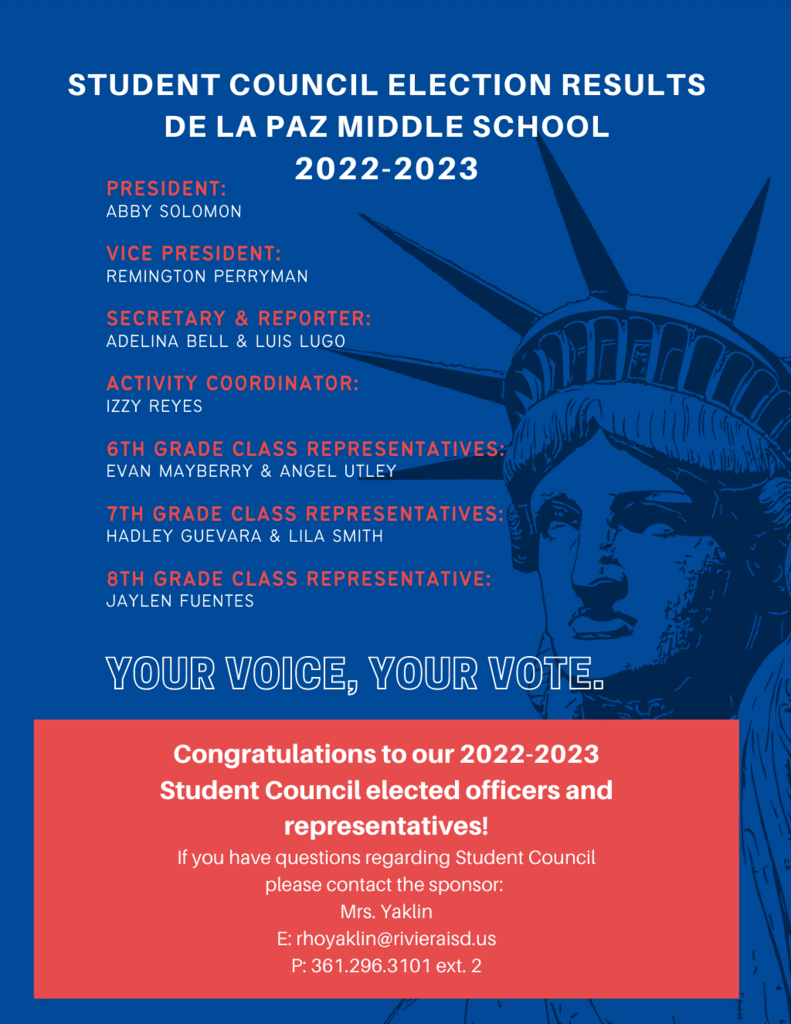 STUDENT COUNCIL ELECTION RESULTS
DE LA PAZ MIDDLE SCHOOL
2022-2023

PRESIDENT:
ABBY SOLOMON

VICE PRESIDENT:
REMINGTON PERRYMAN

SECRETARY & REPORTER:
ADELINA BELL & LUIS LUGO

ACTIVITY COORDINATOR:
IZZY REYES

6TH GRADE CLASS REPRESENTATIVES:
EVAN MAYBERRY & ANGEL UTLEY

7TH GRADE CLASS REPRESENTATIVES:
HADLEY GUEVARA & LILA SMITH

8TH GRADE CLASS REPRESENTATIVE:
JAYLEN FUENTES

YOUR VOICE, YOUR VOTE.

Congratulations to our 2022-2023 Student Council elected officers and representatives!

If you have questions regarding Student Council please contact the sponsor:
Mrs. Yaklin
E: rhoyaklin@rivieraisd.us
P: 361.296.3101 ext. 2